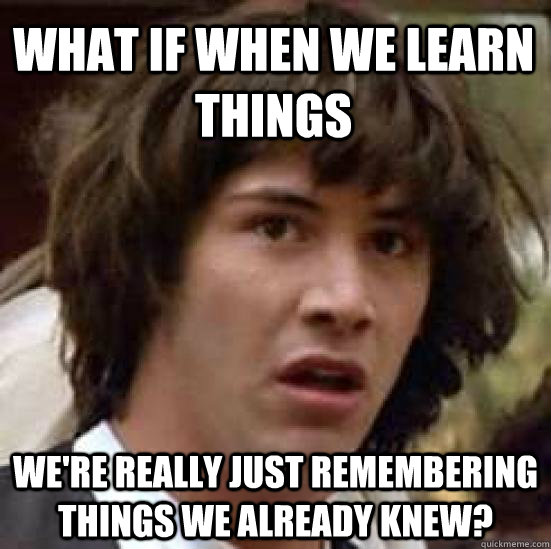 WHAT IF WHEN WE LEARN THINGS

WE'RE REALLY JUST REMEMBERING THINGS WE ALREADY KNEW?

quickmeme.com